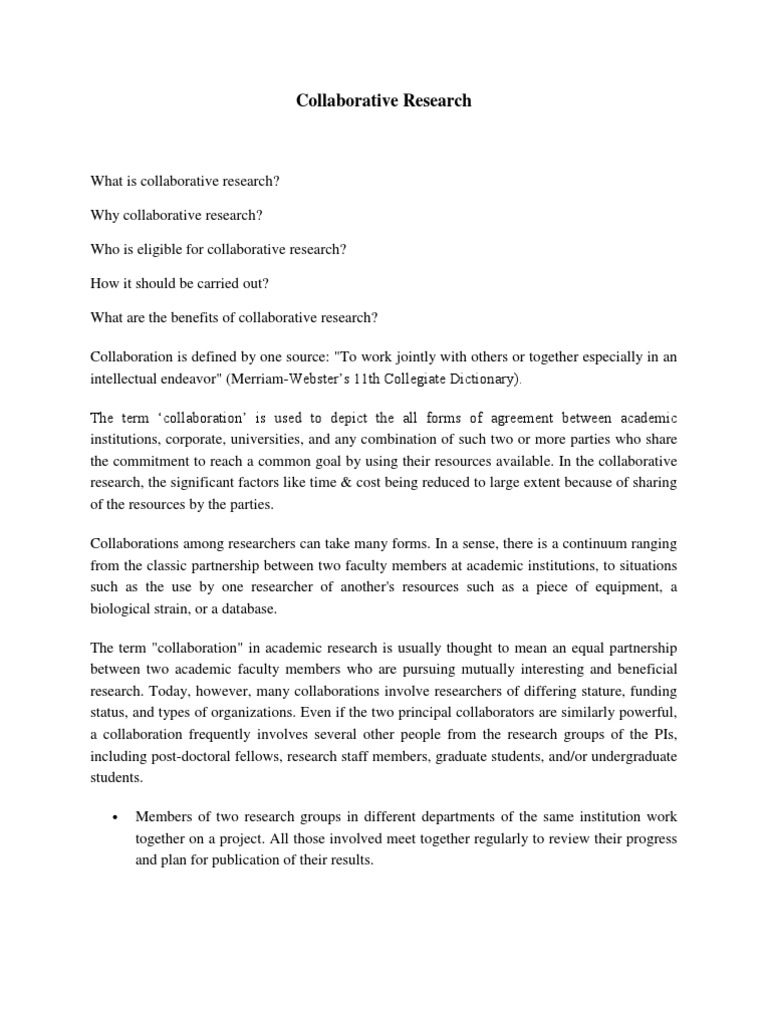 Collaborative Research

What is collaborative research?

Why collaborative research?

Who is eligible for collaborative research?

How it should be carried out?

What are the benefits of collaborative research?

Collaboration is defined by one source: "To work jointly with others or together especially in an intellectual endeavor" (Merriam-Webster's 11th Collegiate Dictionary).

The term 'collaboration' is used to depict the all forms of agreement between academic institutions, corporate, universities, and any combination of such two or more parties who share the commitment to reach a common goal by using their resources available. In the collaborative research, the significant factors like time & cost being reduced to large extent because of sharing of the resources by the parties.

Collaborations among researchers can take many forms. In a sense, there is a continuum ranging from the classic partnership between two faculty members at academic institutions, to situations such as the use by one researcher of another's resources such as a piece of equipment, a biological strain, or a database.

The term "collaboration" in academic research is usually thought to mean an equal partnership between two academic faculty members who are pursuing mutually interesting and beneficial research. Today, however, many collaborations involve researchers of differing stature, funding status, and types of organizations. Even if the two principal collaborators are similarly powerful, a collaboration frequently involves several other people from the research groups of the PIs, including post-doctoral fellows, research staff members, graduate students, and/or undergraduate students.

• Members of two research groups in different departments of the same institution work together on a project. All those involved meet together regularly to review their progress and plan for publication of their results.